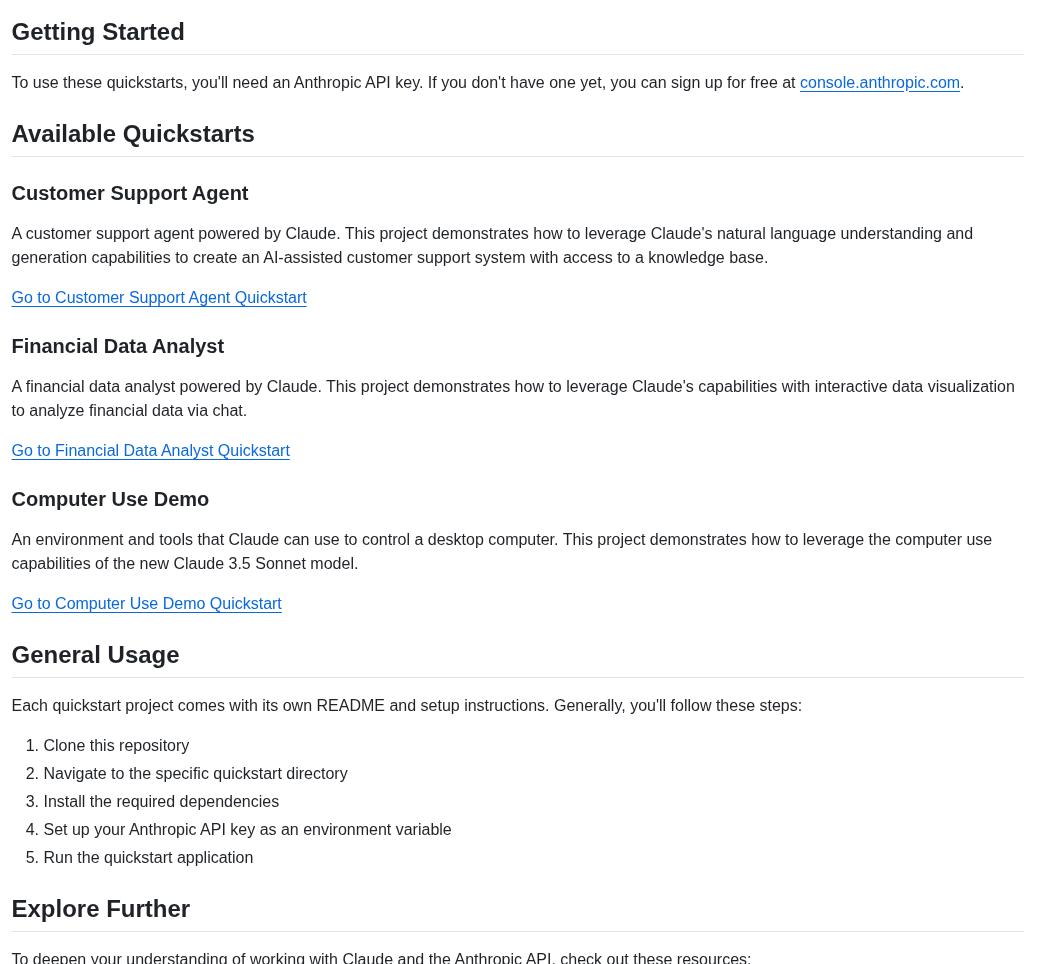 Getting Started

To use these quickstarts, you'll need an Anthropic API key. If you don't have one yet, you can sign up for free at console.anthropic.com.

Available Quickstarts

Customer Support Agent

A customer support agent powered by Claude. This project demonstrates how to leverage Claude's natural language understanding and generation capabilities to create an AI-assisted customer support system with access to a knowledge base.

Go to Customer Support Agent Quickstart

Financial Data Analyst

A financial data analyst powered by Claude. This project demonstrates how to leverage Claude's capabilities with interactive data visualization to analyze financial data via chat.

Go to Financial Data Analyst Quickstart

Computer Use Demo

An environment and tools that Claude can use to control a desktop computer. This project demonstrates how to leverage the computer use capabilities of the new Claude 3.5 Sonnet model.

Go to Computer Use Demo Quickstart

General Usage

Each quickstart project comes with its own README and setup instructions. Generally, you'll follow these steps:

1. Clone this repository
2. Navigate to the specific quickstart directory
3. Install the required dependencies
4. Set up your Anthropic API key as an environment variable
5. Run the quickstart application

Explore Further

To deepen your understanding of working with Claude and the Anthropic API, check out these resources: